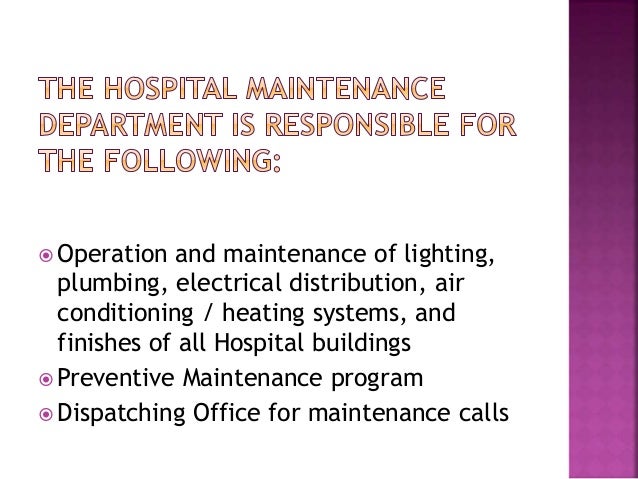 THE HOSPITAL MAINTENANCE DEPARTMENT IS RESPONSIBLE FOR THE FOLLOWING:

Operation and maintenance of lighting, plumbing, electrical distribution, air conditioning / heating systems, and finishes of all Hospital buildings

Preventive Maintenance program

Dispatching Office for maintenance calls